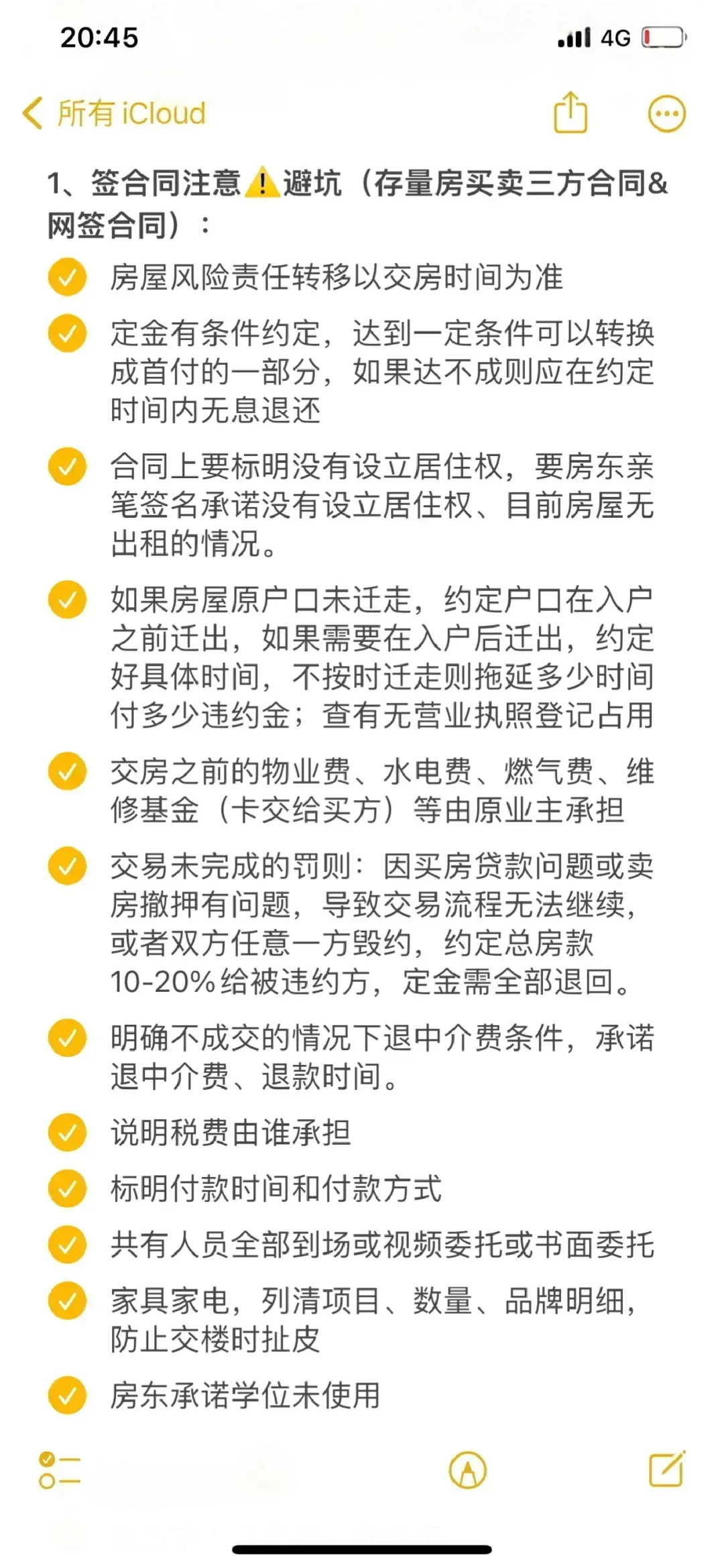 20:45

4G

所有 iCloud

1、签合同注意⚠️避坑（存量房买卖三方合同&网签合同）：

房屋风险责任转移以交房时间为准

定金有条件约定，达到一定条件可以转换成首付的一部分，如果达不成则应在约定时间内无息退还

合同上要标明没有设立居住权，要房东亲笔签名承诺没有设立居住权、目前房屋无出租的情况。

如果房屋原户口未迁走，约定户口在入户之前迁出，如果需要在入户后迁出，约定好具体时间，不按时迁走则拖延多少时间付多少违约金；查有无营业执照登记占用

交房之前的物业费、水电费、燃气费、维修基金（卡交给买方）等由原业主承担

交易未完成的罚则：因买房贷款问题或卖房撤押有问题，导致交易流程无法继续，或者双方任意一方毁约，约定总房款10-20%给被违约方，定金需全部退回。

明确不成交的情况下退中介费条件，承诺退中介费、退款时间。

说明税费由谁承担

标明付款时间和付款方式

共有人员全部到场或视频委托或书面委托

家具家电，列清项目、数量、品牌明细，防止交楼时扯皮

房东承诺学位未使用